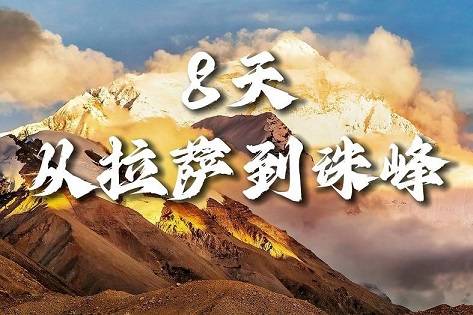 8天
从拉萨到珠峰